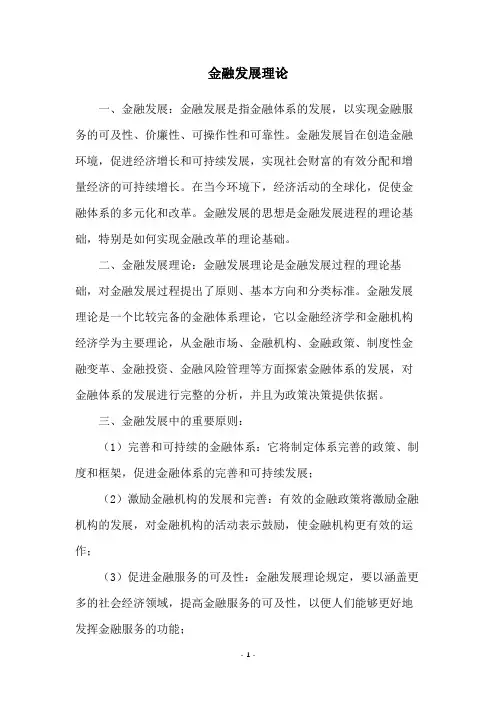 金融发展理论

一、金融发展：金融发展是指金融体系的发展，以实现金融服务的可及性、价廉性、可操作性和可靠性。金融发展旨在创造金融环境，促进经济增长和可持续发展，实现社会财富的有效分配和增量经济的可持续增长。在当今环境下，经济活动的全球化，促使金融体系的多元化和改革。金融发展的思想是金融发展进程的理论基础，特别是如何实现金融改革的理论基础。

二、金融发展理论：金融发展理论是金融发展过程的理论基础，对金融发展过程提出了原则、基本方向和分类标准。金融发展理论是一个比较完备的金融体系理论，它以金融经济学和金融机构经济学为主要理论，从金融市场、金融机构、金融政策、制度性金融变革、金融投资、金融风险管理等方面探索金融体系的发展，对金融体系的发展进行完整的分析，并且为政策决策提供依据。

三、金融发展中的重要原则：

（1）完善和可持续的金融体系：它将制定体系完善的政策、制度和框架，促进金融体系的完善和可持续发展；

（2）激励金融机构的发展和完善：有效的金融政策将激励金融机构的发展，对金融机构的活动表示鼓励，使金融机构更有效的运作；

（3）促进金融服务的可及性：金融发展理论规定，要以涵盖更多的社会经济领域，提高金融服务的可及性，以便人们能够更好地发挥金融服务的功能；

- 1 -